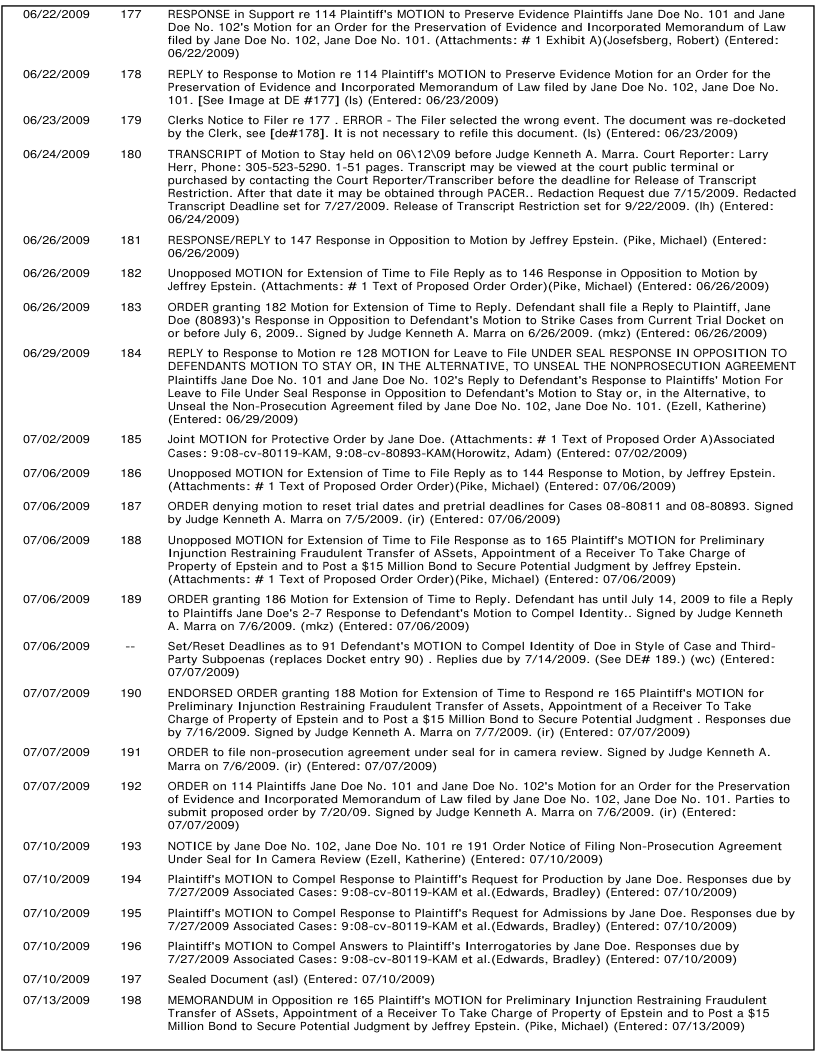 | | | |
|---|---|---|
| 06/22/2009 | 177 | RESPONSE in Support re 114 Plaintiff's MOTION to Preserve Evidence Plaintiffs Jane Doe No. 101 and Jane Doe No. 102's Motion for an Order for the Preservation of Evidence and Incorporated Memorandum of Law filed by Jane Doe No. 102, Jane Doe No. 101. (Attachments: # 1 Exhibit A)(Josefsberg, Robert) (Entered: 06/22/2009) |
| 06/22/2009 | 178 | REPLY to Response to Motion re 114 Plaintiff's MOTION to Preserve Evidence Motion for an Order for the Preservation of Evidence and Incorporated Memorandum of Law filed by Jane Doe No. 102, Jane Doe No. 101. [See Image at DE #177] (ls) (Entered: 06/23/2009) |
| 06/23/2009 | 179 | Clerks Notice to Filer re 177 . ERROR - The Filer selected the wrong event. The document was re-docketed by the Clerk, see [de#178]. It is not necessary to refile this document. (ls) (Entered: 06/23/2009) |
| 06/24/2009 | 180 | TRANSCRIPT of Motion to Stay held on 06\12\09 before Judge Kenneth A. Marra. Court Reporter: Larry Herr, Phone: 305-523-5290. 1-51 pages. Transcript may be viewed at the court public terminal or purchased by contacting the Court Reporter/Transcriber before the deadline for Release of Transcript Restriction. After that date it may be obtained through PACER.. Redaction Request due 7/15/2009. Redacted Transcript Deadline set for 7/27/2009. Release of Transcript Restriction set for 9/22/2009. (lh) (Entered: 06/24/2009) |
| 06/26/2009 | 181 | RESPONSE/REPLY to 147 Response in Opposition to Motion by Jeffrey Epstein. (Pike, Michael) (Entered: 06/26/2009) |
| 06/26/2009 | 182 | Unopposed MOTION for Extension of Time to File Reply as to 146 Response in Opposition to Motion by Jeffrey Epstein. (Attachments: # 1 Text of Proposed Order Order)(Pike, Michael) (Entered: 06/26/2009) |
| 06/26/2009 | 183 | ORDER granting 182 Motion for Extension of Time to Reply. Defendant shall file a Reply to Plaintiff, Jane Doe (80893)'s Response in Opposition to Defendant's Motion to Strike Cases from Current Trial Docket on or before July 6, 2009.. Signed by Judge Kenneth A. Marra on 6/26/2009. (mkz) (Entered: 06/26/2009) |
| 06/29/2009 | 184 | REPLY to Response to Motion re 128 MOTION for Leave to File UNDER SEAL RESPONSE IN OPPOSITION TO DEFENDANTS MOTION TO STAY OR, IN THE ALTERNATIVE, TO UNSEAL THE NONPROSECUTION AGREEMENT Plaintiffs Jane Doe No. 101 and Jane Doe No. 102's Reply to Defendant's Response to Plaintiffs' Motion For Leave to File Under Seal Response in Opposition to Defendant's Motion to Stay or, in the Alternative, to Unseal the Non-Prosecution Agreement filed by Jane Doe No. 102, Jane Doe No. 101. (Ezell, Katherine) (Entered: 06/29/2009) |
| 07/02/2009 | 185 | Joint MOTION for Protective Order by Jane Doe. (Attachments: # 1 Text of Proposed Order A)Associated Cases: 9:08-cv-80119-KAM, 9:08-cv-80893-KAM(Horowitz, Adam) (Entered: 07/02/2009) |
| 07/06/2009 | 186 | Unopposed MOTION for Extension of Time to File Reply as to 144 Response to Motion, by Jeffrey Epstein. (Attachments: # 1 Text of Proposed Order Order)(Pike, Michael) (Entered: 07/06/2009) |
| 07/06/2009 | 187 | ORDER denying motion to reset trial dates and pretrial deadlines for Cases 08-80811 and 08-80893. Signed by Judge Kenneth A. Marra on 7/5/2009. (ir) (Entered: 07/06/2009) |
| 07/06/2009 | 188 | Unopposed MOTION for Extension of Time to File Response as to 165 Plaintiff's MOTION for Preliminary Injunction Restraining Fraudulent Transfer of ASsets, Appointment of a Receiver To Take Charge of Property of Epstein and to Post a $15 Million Bond to Secure Potential Judgment by Jeffrey Epstein. (Attachments: # 1 Text of Proposed Order Order)(Pike, Michael) (Entered: 07/06/2009) |
| 07/06/2009 | 189 | ORDER granting 186 Motion for Extension of Time to Reply. Defendant has until July 14, 2009 to file a Reply to Plaintiffs Jane Doe's 2-7 Response to Defendant's Motion to Compel Identity.. Signed by Judge Kenneth A. Marra on 7/6/2009. (mkz) (Entered: 07/06/2009) |
| 07/06/2009 | -- | Set/Reset Deadlines as to 91 Defendant's MOTION to Compel Identity of Doe in Style of Case and Third-Party Subpoenas (replaces Docket entry 90) . Replies due by 7/14/2009. (See DE# 189.) (wc) (Entered: 07/07/2009) |
| 07/07/2009 | 190 | ENDORSED ORDER granting 188 Motion for Extension of Time to Respond re 165 Plaintiff's MOTION for Preliminary Injunction Restraining Fraudulent Transfer of Assets, Appointment of a Receiver To Take Charge of Property of Epstein and to Post a $15 Million Bond to Secure Potential Judgment . Responses due by 7/16/2009. Signed by Judge Kenneth A. Marra on 7/7/2009. (ir) (Entered: 07/07/2009) |
| 07/07/2009 | 191 | ORDER to file non-prosecution agreement under seal for in camera review. Signed by Judge Kenneth A. Marra on 7/6/2009. (ir) (Entered: 07/07/2009) |
| 07/07/2009 | 192 | ORDER on 114 Plaintiffs Jane Doe No. 101 and Jane Doe No. 102's Motion for an Order for the Preservation of Evidence and Incorporated Memorandum of Law filed by Jane Doe No. 102, Jane Doe No. 101. Parties to submit proposed order by 7/20/09. Signed by Judge Kenneth A. Marra on 7/6/2009. (ir) (Entered: 07/07/2009) |
| 07/10/2009 | 193 | NOTICE by Jane Doe No. 102, Jane Doe No. 101 re 191 Order Notice of Filing Non-Prosecution Agreement Under Seal for In Camera Review (Ezell, Katherine) (Entered: 07/10/2009) |
| 07/10/2009 | 194 | Plaintiff's MOTION to Compel Response to Plaintiff's Request for Production by Jane Doe. Responses due by 7/27/2009 Associated Cases: 9:08-cv-80119-KAM et al.(Edwards, Bradley) (Entered: 07/10/2009) |
| 07/10/2009 | 195 | Plaintiff's MOTION to Compel Response to Plaintiff's Request for Admissions by Jane Doe. Responses due by 7/27/2009 Associated Cases: 9:08-cv-80119-KAM et al.(Edwards, Bradley) (Entered: 07/10/2009) |
| 07/10/2009 | 196 | Plaintiff's MOTION to Compel Answers to Plaintiff's Interrogatories by Jane Doe. Responses due by 7/27/2009 Associated Cases: 9:08-cv-80119-KAM et al.(Edwards, Bradley) (Entered: 07/10/2009) |
| 07/10/2009 | 197 | Sealed Document (asl) (Entered: 07/10/2009) |
| 07/13/2009 | 198 | MEMORANDUM in Opposition re 165 Plaintiff's MOTION for Preliminary Injunction Restraining Fraudulent Transfer of ASsets, Appointment of a Receiver To Take Charge of Property of Epstein and to Post a $15 Million Bond to Secure Potential Judgment by Jeffrey Epstein. (Pike, Michael) (Entered: 07/13/2009) |